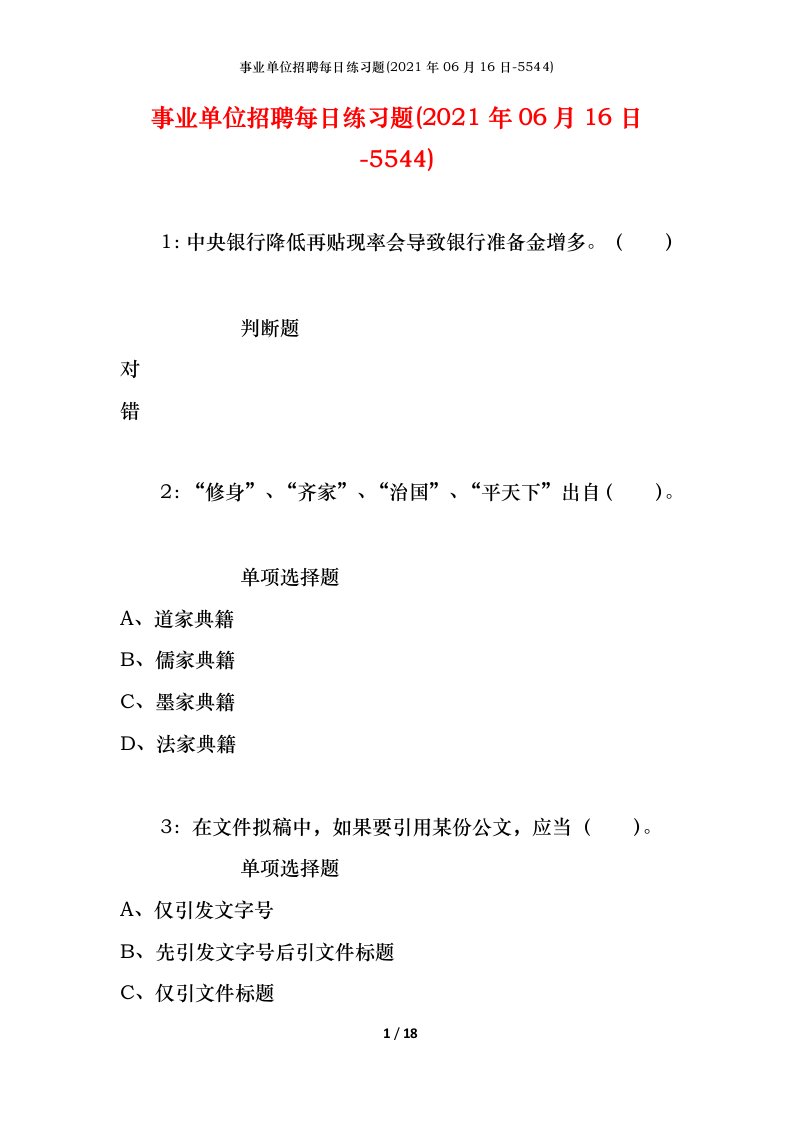 事业单位招聘每日练习题(2021 年 06 月 16 日-5544)

事业单位招聘每日练习题(2021 年 06 月 16 日-5544)

1：中央银行降低再贴现率会导致银行准备金增多。（　　）

判断题

对

错

2：“修身”、“齐家”、“治国”、“平天下”出自（　　）。

单项选择题

A、道家典籍

B、儒家典籍

C、墨家典籍

D、法家典籍

3：在文件拟稿中，如果要引用某份公文，应当（　　）。

单项选择题

A、仅引发文字号

B、先引发文字号后引文件标题

C、仅引文件标题

1 / 18